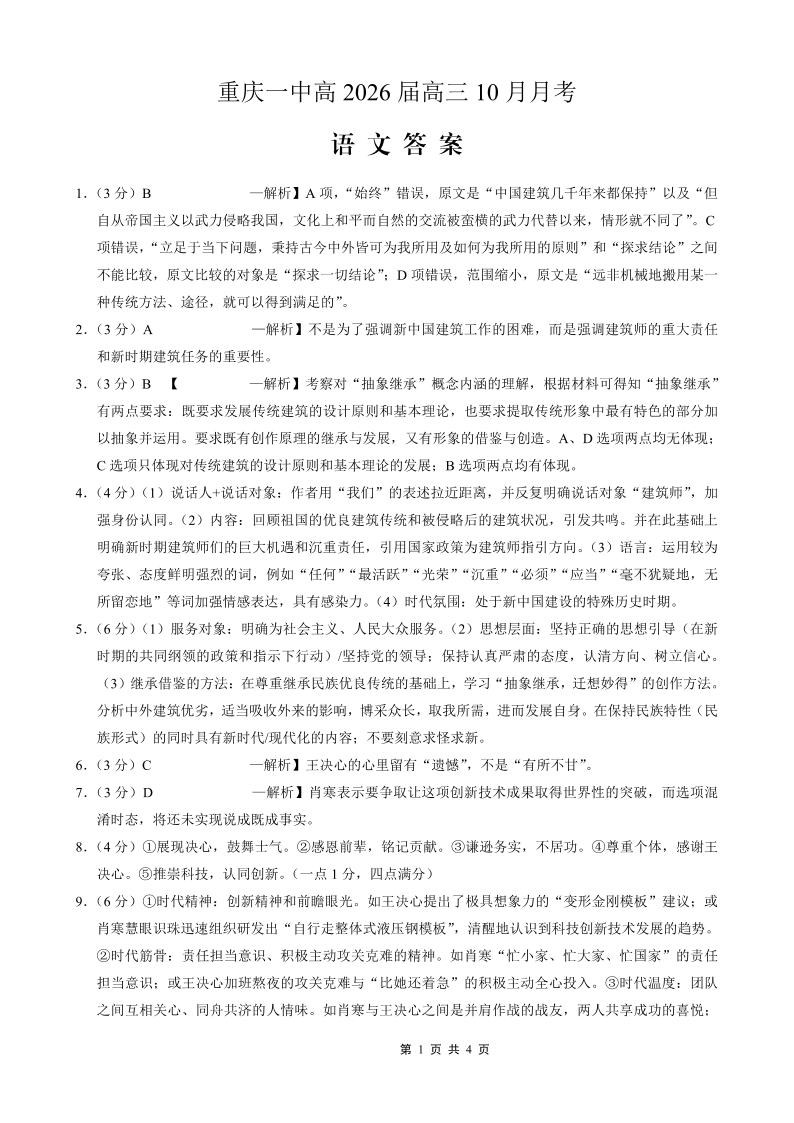 重庆一中高 2026 届高三 10 月月考

语 文 答 案

1．（3 分）B　　—解析】A 项，“始终”错误，原文是“中国建筑几千年来都保持”以及“但自从帝国主义以武力侵略我国，文化上和平而自然的交流被蛮横的武力代替以来，情形就不同了”。C 项错误，“立足于当下问题，秉持古今中外皆可为我所用及如何为我所用的原则”和“探求结论”之间不能比较，原文比较的对象是“探求一切结论”；D 项错误，范围缩小，原文是“远非机械地搬用某一种传统方法、途径，就可以得到满足的”。

2．（3 分）A　　—解析】不是为了强调新中国建筑工作的困难，而是强调建筑师的重大责任和新时期建筑任务的重要性。

3．（3 分）B　【　　—解析】考察对“抽象继承”概念内涵的理解，根据材料可得知“抽象继承”有两点要求：既要求发展传统建筑的设计原则和基本理论，也要求提取传统形象中最有特色的部分加以抽象并运用。要求既有创作原理的继承与发展，又有形象的借鉴与创造。A、D 选项两点均无体现；C 选项只体现对传统建筑的设计原则和基本理论的发展；B 选项两点均有体现。

4．（4 分）（1）说话人+说话对象：作者用“我们”的表述拉近距离，并反复明确说话对象“建筑师”，加强身份认同。（2）内容：回顾祖国的优良建筑传统和被侵略后的建筑状况，引发共鸣。并在此基础上明确新时期建筑师们的巨大机遇和沉重责任，引用国家政策为建筑师指引方向。（3）语言：运用较为夸张、态度鲜明强烈的词，例如“任何”“最活跃”“光荣”“沉重”“必须”“应当”“毫不犹疑地，无所留恋地”等词加强情感表达，具有感染力。（4）时代氛围：处于新中国建设的特殊历史时期。

5．（6 分）（1）服务对象：明确为社会主义、人民大众服务。（2）思想层面：坚持正确的思想引导（在新时期的共同纲领的政策和指示下行动）/坚持党的领导；保持认真严肃的态度，认清方向、树立信心。（3）继承借鉴的方法：在尊重继承民族优良传统的基础上，学习“抽象继承，迁想妙得”的创作方法。分析中外建筑优劣，适当吸收外来的影响，博采众长，取我所需，进而发展自身。在保持民族特性（民族形式）的同时具有新时代/现代化的内容；不要刻意求怪求新。

6．（3 分）C　　—解析】王决心的心里留有“遗憾”，不是“有所不甘”。

7．（3 分）D　　—解析】肖寒表示要争取让这项创新技术成果取得世界性的突破，而选项混淆时态，将还未实现说成既成事实。

8．（4 分）①展现决心，鼓舞士气。②感恩前辈，铭记贡献。③谦逊务实，不居功。④尊重个体，感谢王决心。⑤推崇科技，认同创新。（一点 1 分，四点满分）

9．（6 分）①时代精神：创新精神和前瞻眼光。如王决心提出了极具想象力的“变形金刚模板”建议；或肖寒慧眼识珠迅速组织研发出“自行走整体式液压钢模板”，清醒地认识到科技创新技术发展的趋势。②时代筋骨：责任担当意识、积极主动攻关克难的精神。如肖寒“忙小家、忙大家、忙国家”的责任担当意识；或王决心加班熬夜的攻关克难与“比她还着急”的积极主动全心投入。③时代温度：团队之间互相关心、同舟共济的人情味。如肖寒与王决心之间是并肩作战的战友，两人共享成功的喜悦；

第 1 页 共 4 页